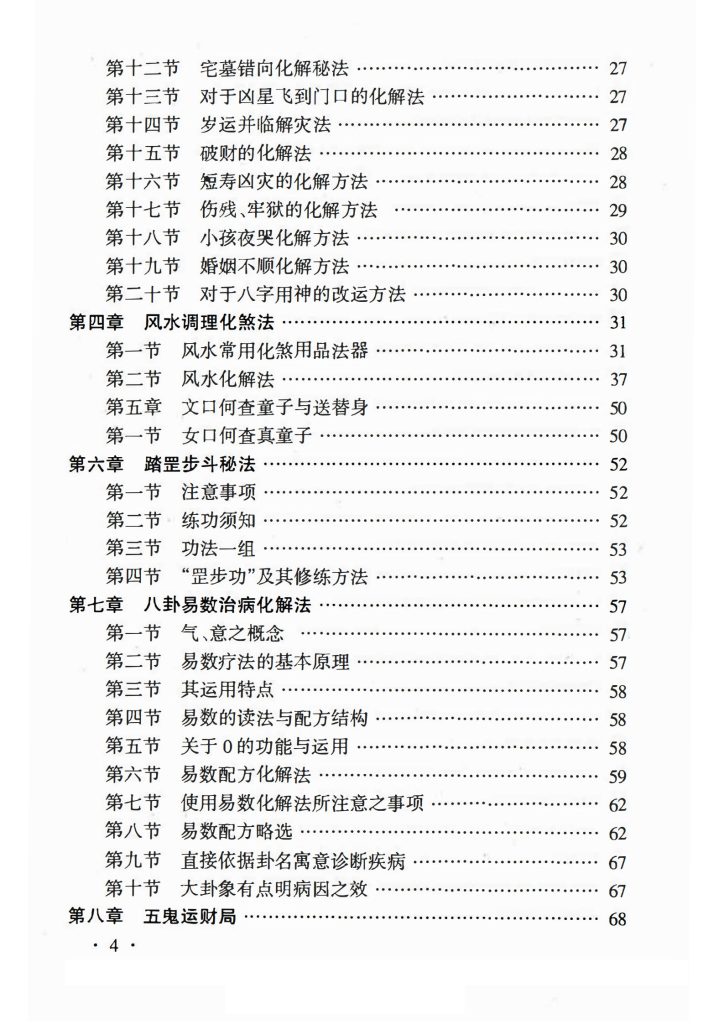 第十二节 宅墓错向化解秘法 27
第十三节 对于凶星飞到门口的化解法 27
第十四节 岁运并临解灾法 27
第十五节 破财的化解法 28
第十六节 短寿凶灾的化解方法 28
第十七节 伤残、牢狱的化解方法 29
第十八节 小孩夜哭化解方法 30
第十九节 婚姻不顺化解方法 30
第二十节 对于八字用神的改运方法 30
第四章 风水调理化煞法 31
第一节 风水常用化煞用品法器 31
第二节 风水化解法 37
第五章 文口何查童子与送替身 50
第一节 女口何查真童子 50
第六章 踏罡步斗秘法 52
第一节 注意事项 52
第二节 练功须知 52
第三节 功法一组 53
第四节 “罡步功”及其修练方法 53
第七章 八卦易数治病化解法 57
第一节 气、意之概念 57
第二节 易数疗法的基本原理 57
第三节 其运用特点 58
第四节 易数的读法与配方结构 58
第五节 关于0的功能与运用 58
第六节 易数配方化解法 59
第七节 使用易数化解法所注意之事项 62
第八节 易数配方略选 62
第九节 直接依据卦名寓意诊断疾病 67
第十节 大卦象有点明病因之效 67
第八章 五鬼运财局 68

· 4 ·